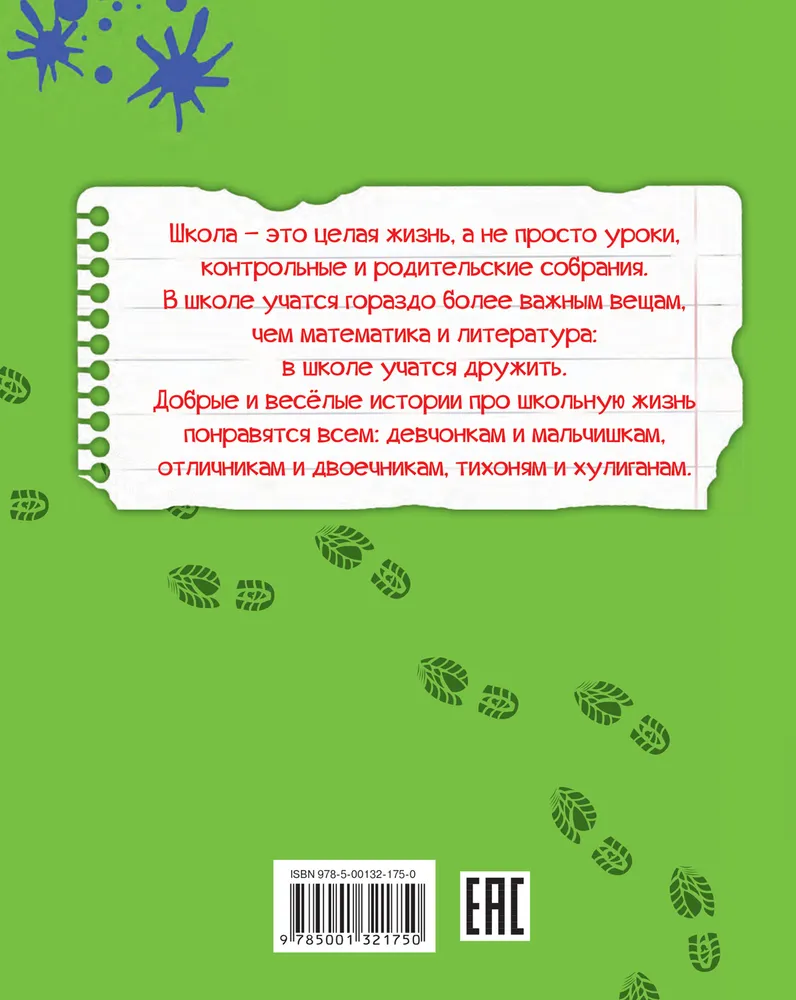 Школа – это целая жизнь, а не просто уроки, контрольные и родительские собрания. В школе учатся гораздо более важным вещам, чем математика и литература: в школе учатся дружить. Добрые и весёлые истории про школьную жизнь понравятся всем: девчонкам и мальчишкам, отличникам и двоечникам, тихоням и хулиганам.

ISBN 978-5-00132-175-0

9 785001 321750

EAC